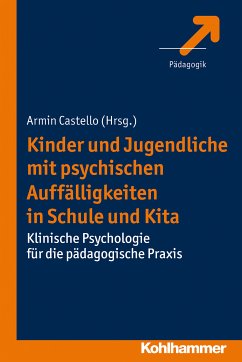 Pädagogik

Armin Castello (Hrsg.)

Kinder und Jugendliche mit psychischen Auffälligkeiten in Schule und Kita

Klinische Psychologie für die pädagogische Praxis

Kohlhammer